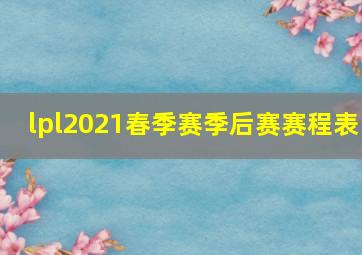 lpl2021春季赛季后赛赛程表